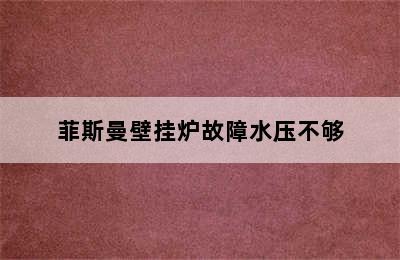 菲斯曼壁挂炉故障水压不够